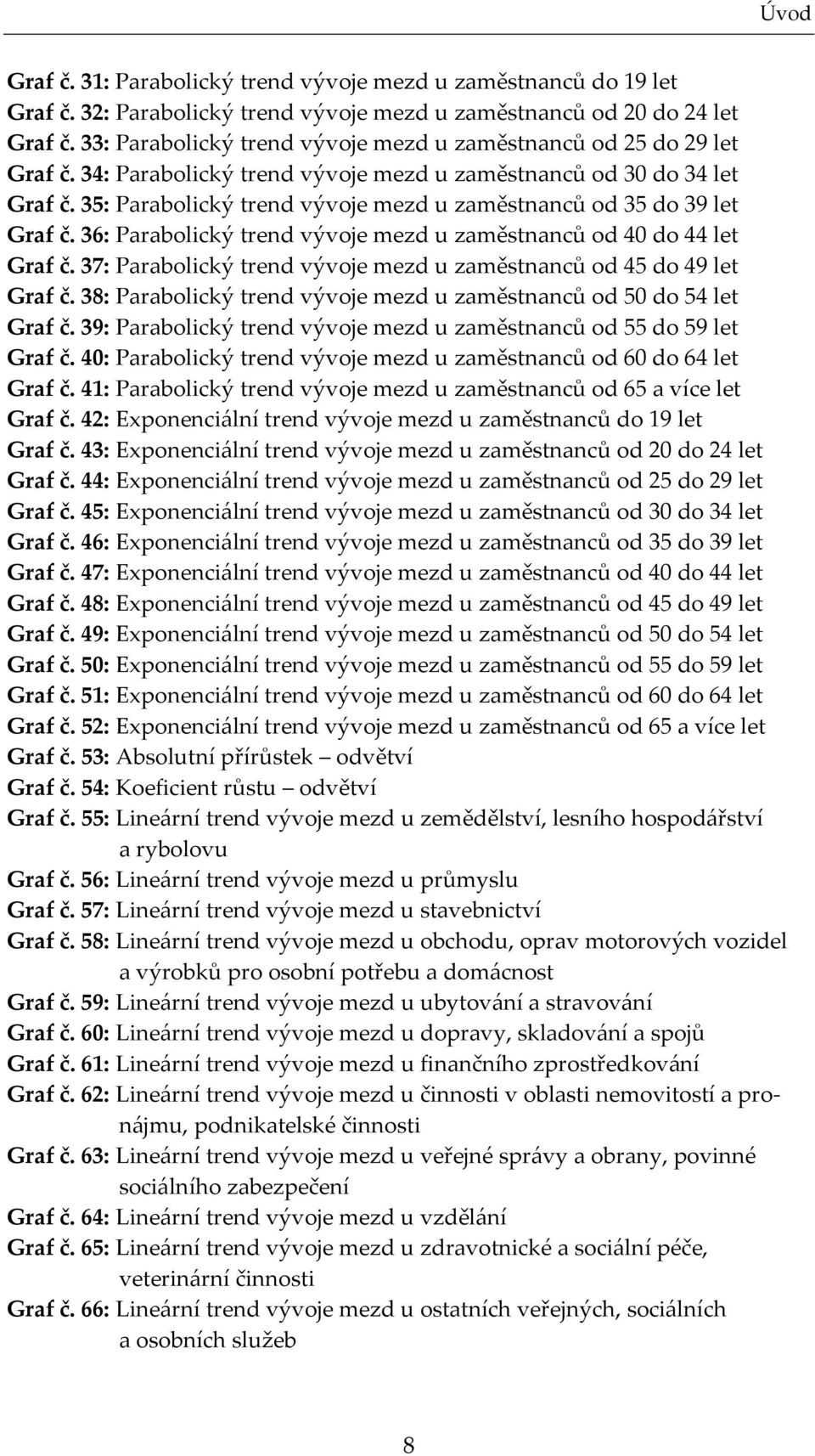 Úvod

Graf č. 31: Parabolický trend vývoje mezd u zaměstnanců do 19 let
Graf č. 32: Parabolický trend vývoje mezd u zaměstnanců od 20 do 24 let
Graf č. 33: Parabolický trend vývoje mezd u zaměstnanců od 25 do 29 let
Graf č. 34: Parabolický trend vývoje mezd u zaměstnanců od 30 do 34 let
Graf č. 35: Parabolický trend vývoje mezd u zaměstnanců od 35 do 39 let
Graf č. 36: Parabolický trend vývoje mezd u zaměstnanců od 40 do 44 let
Graf č. 37: Parabolický trend vývoje mezd u zaměstnanců od 45 do 49 let
Graf č. 38: Parabolický trend vývoje mezd u zaměstnanců od 50 do 54 let
Graf č. 39: Parabolický trend vývoje mezd u zaměstnanců od 55 do 59 let
Graf č. 40: Parabolický trend vývoje mezd u zaměstnanců od 60 do 64 let
Graf č. 41: Parabolický trend vývoje mezd u zaměstnanců od 65 a více let
Graf č. 42: Exponenciální trend vývoje mezd u zaměstnanců do 19 let
Graf č. 43: Exponenciální trend vývoje mezd u zaměstnanců od 20 do 24 let
Graf č. 44: Exponenciální trend vývoje mezd u zaměstnanců od 25 do 29 let
Graf č. 45: Exponenciální trend vývoje mezd u zaměstnanců od 30 do 34 let
Graf č. 46: Exponenciální trend vývoje mezd u zaměstnanců od 35 do 39 let
Graf č. 47: Exponenciální trend vývoje mezd u zaměstnanců od 40 do 44 let
Graf č. 48: Exponenciální trend vývoje mezd u zaměstnanců od 45 do 49 let
Graf č. 49: Exponenciální trend vývoje mezd u zaměstnanců od 50 do 54 let
Graf č. 50: Exponenciální trend vývoje mezd u zaměstnanců od 55 do 59 let
Graf č. 51: Exponenciální trend vývoje mezd u zaměstnanců od 60 do 64 let
Graf č. 52: Exponenciální trend vývoje mezd u zaměstnanců od 65 a více let
Graf č. 53: Absolutní přírůstek – odvětví
Graf č. 54: Koeficient růstu – odvětví
Graf č. 55: Lineární trend vývoje mezd u zemědělství, lesního hospodářství a rybolovu
Graf č. 56: Lineární trend vývoje mezd u průmyslu
Graf č. 57: Lineární trend vývoje mezd u stavebnictví
Graf č. 58: Lineární trend vývoje mezd u obchodu, oprav motorových vozidel a výrobků pro osobní potřebu a domácnost
Graf č. 59: Lineární trend vývoje mezd u ubytování a stravování
Graf č. 60: Lineární trend vývoje mezd u dopravy, skladování a spojů
Graf č. 61: Lineární trend vývoje mezd u finančního zprostředkování
Graf č. 62: Lineární trend vývoje mezd u činnosti v oblasti nemovitostí a pronájmu, podnikatelské činnosti
Graf č. 63: Lineární trend vývoje mezd u veřejné správy a obrany, povinné sociálního zabezpečení
Graf č. 64: Lineární trend vývoje mezd u vzdělání
Graf č. 65: Lineární trend vývoje mezd u zdravotnické a sociální péče, veterinární činnosti
Graf č. 66: Lineární trend vývoje mezd u ostatních veřejných, sociálních a osobních služeb

8